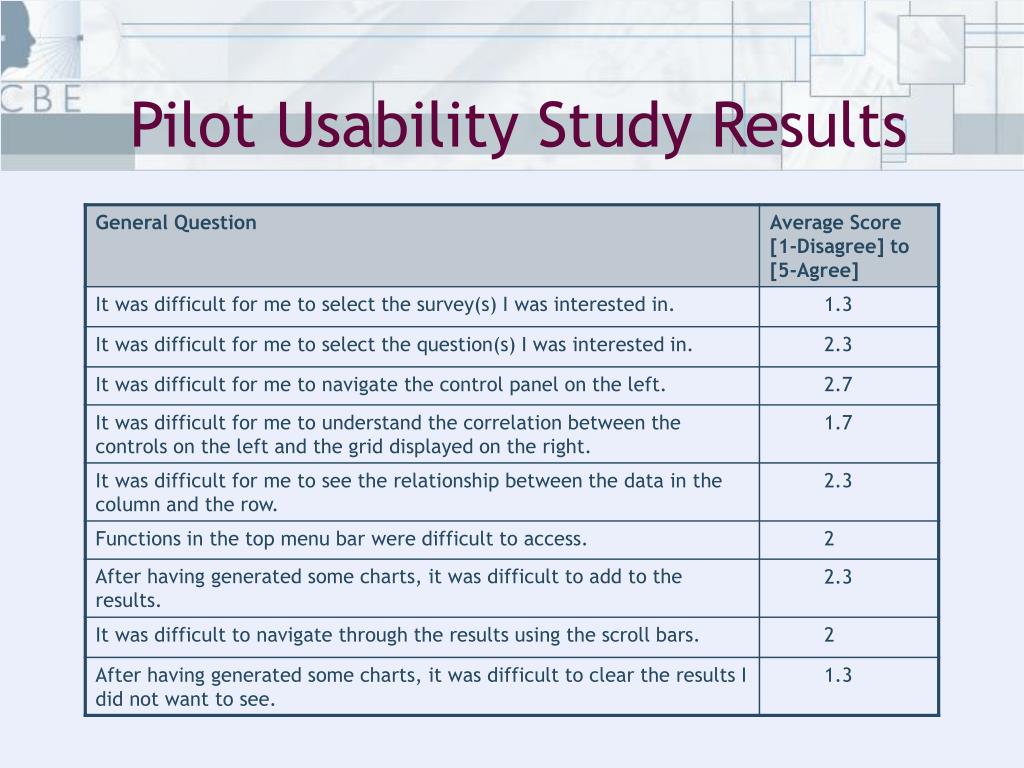 CBE

Pilot Usability Study Results

| General Question | Average Score [1-Disagree] to [5-Agree] |
|---|---|
| It was difficult for me to select the survey(s) I was interested in. | 1.3 |
| It was difficult for me to select the question(s) I was interested in. | 2.3 |
| It was difficult for me to navigate the control panel on the left. | 2.7 |
| It was difficult for me to understand the correlation between the controls on the left and the grid displayed on the right. | 1.7 |
| It was difficult for me to see the relationship between the data in the column and the row. | 2.3 |
| Functions in the top menu bar were difficult to access. | 2 |
| After having generated some charts, it was difficult to add to the results. | 2.3 |
| It was difficult to navigate through the results using the scroll bars. | 2 |
| After having generated some charts, it was difficult to clear the results I did not want to see. | 1.3 |